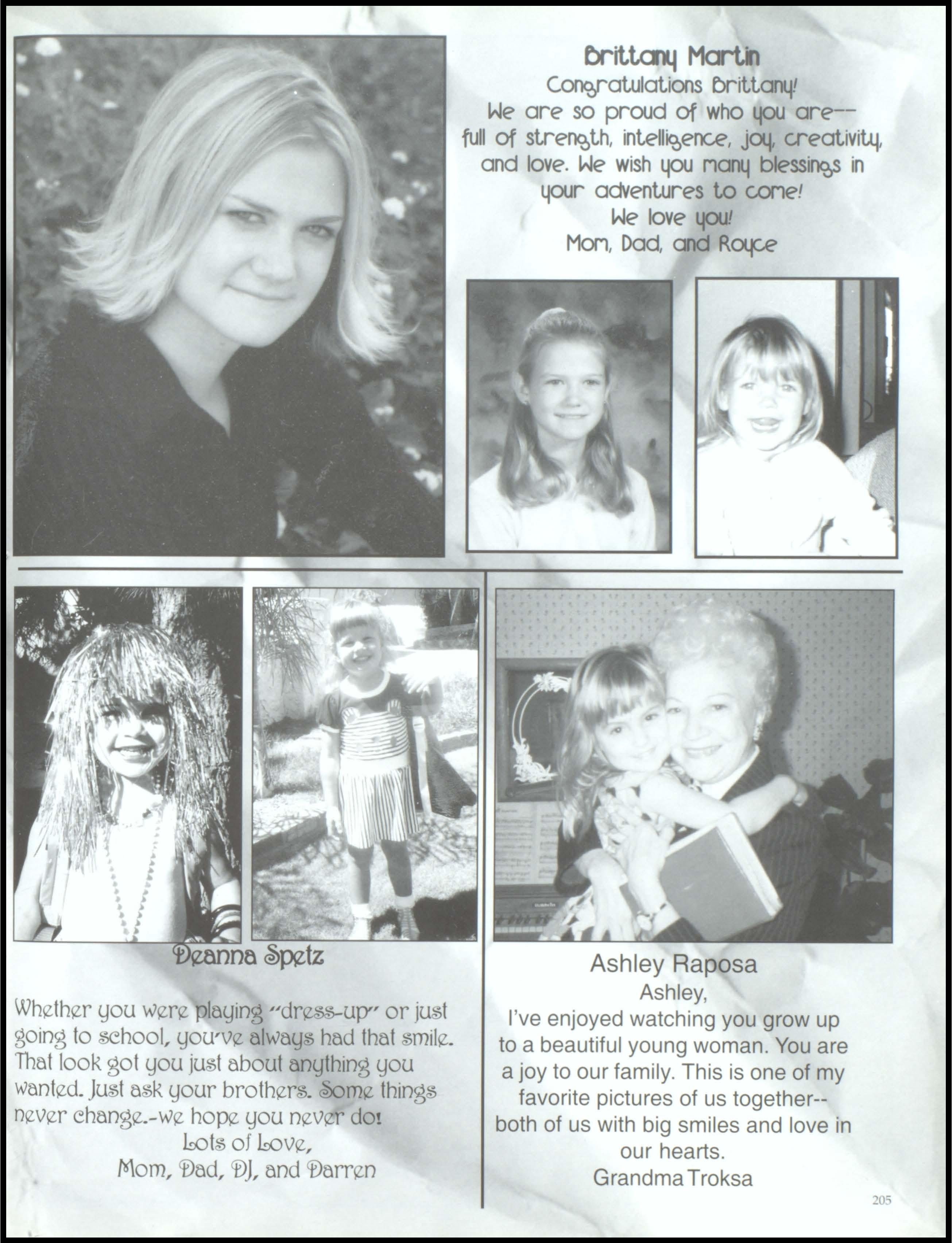 Brittany Martin
Congratulations Brittany!
We are so proud of who you are-- full of strength, intelligence, joy, creativity, and love. We wish you many blessings in your adventures to come!
We love you!
Mom, Dad, and Royce

Deanna Spetz

Whether you were playing "dress-up" or just going to school, you've always had that smile. That look got you just about anything you wanted. Just ask your brothers. Some things never change.-we hope you never do!
Lots of Love,
Mom, Dad, DJ, and Darren

Ashley Raposa
Ashley,
I've enjoyed watching you grow up to a beautiful young woman. You are a joy to our family. This is one of my favorite pictures of us together-- both of us with big smiles and love in our hearts.
Grandma Troksa

205